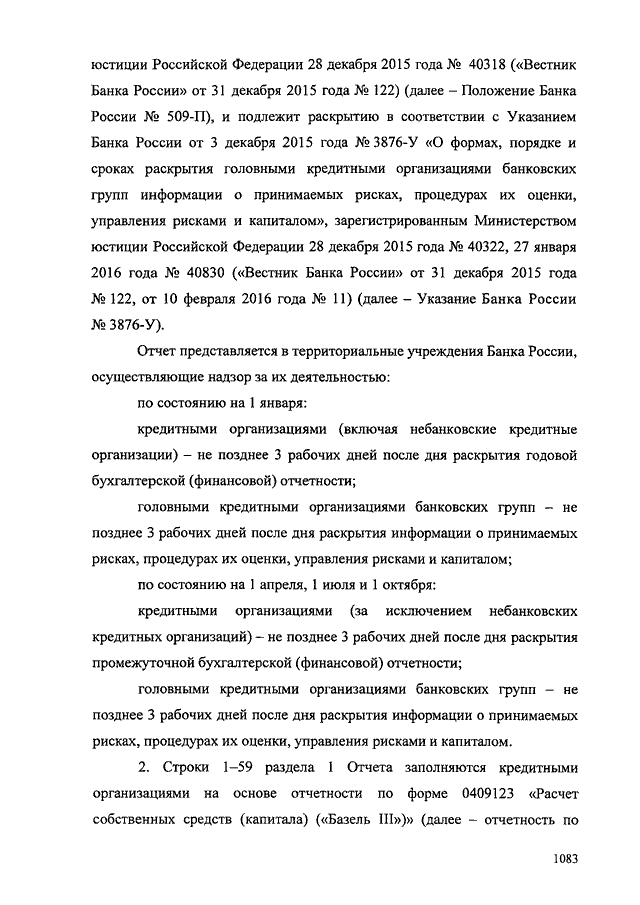 юстиции Российской Федерации 28 декабря 2015 года № 40318 («Вестник Банка России» от 31 декабря 2015 года № 122) (далее – Положение Банка России № 509-П), и подлежит раскрытию в соответствии с Указанием Банка России от 3 декабря 2015 года № 3876-У «О формах, порядке и сроках раскрытия головными кредитными организациями банковских групп информации о принимаемых рисках, процедурах их оценки, управления рисками и капиталом», зарегистрированным Министерством юстиции Российской Федерации 28 декабря 2015 года № 40322, 27 января 2016 года № 40830 («Вестник Банка России» от 31 декабря 2015 года № 122, от 10 февраля 2016 года № 11) (далее – Указание Банка России № 3876-У).

Отчет представляется в территориальные учреждения Банка России, осуществляющие надзор за их деятельностью:

по состоянию на 1 января:

кредитными организациями (включая небанковские кредитные организации) – не позднее 3 рабочих дней после дня раскрытия годовой бухгалтерской (финансовой) отчетности;

головными кредитными организациями банковских групп – не позднее 3 рабочих дней после дня раскрытия информации о принимаемых рисках, процедурах их оценки, управления рисками и капиталом;

по состоянию на 1 апреля, 1 июля и 1 октября:

кредитными организациями (за исключением небанковских кредитных организаций) – не позднее 3 рабочих дней после дня раскрытия промежуточной бухгалтерской (финансовой) отчетности;

головными кредитными организациями банковских групп – не позднее 3 рабочих дней после дня раскрытия информации о принимаемых рисках, процедурах их оценки, управления рисками и капиталом.

2. Строки 1–59 раздела 1 Отчета заполняются кредитными организациями на основе отчетности по форме 0409123 «Расчет собственных средств (капитала) («Базель III»)» (далее – отчетность по

1083